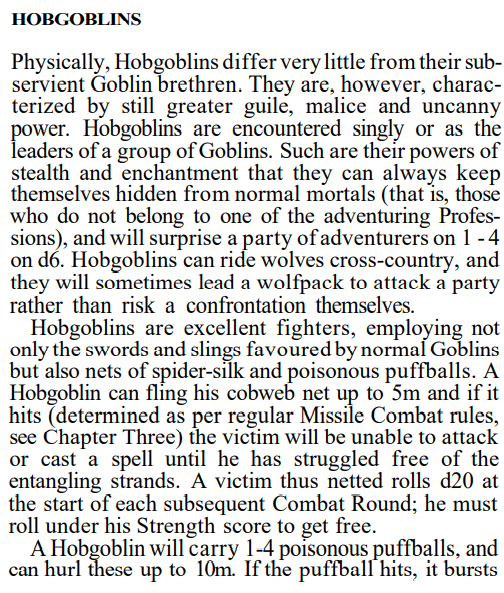 HOBGOBLINS

Physically, Hobgoblins differ very little from their subservient Goblin brethren. They are, however, characterized by still greater guile, malice and uncanny power. Hobgoblins are encountered singly or as the leaders of a group of Goblins. Such are their powers of stealth and enchantment that they can always keep themselves hidden from normal mortals (that is, those who do not belong to one of the adventuring Professions), and will surprise a party of adventurers on 1 - 4 on d6. Hobgoblins can ride wolves cross-country, and they will sometimes lead a wolfpack to attack a party rather than risk a confrontation themselves.

Hobgoblins are excellent fighters, employing not only the swords and slings favoured by normal Goblins but also nets of spider-silk and poisonous puffballs. A Hobgoblin can fling his cobweb net up to 5m and if it hits (determined as per regular Missile Combat rules, see Chapter Three) the victim will be unable to attack or cast a spell until he has struggled free of the entangling strands. A victim thus netted rolls d20 at the start of each subsequent Combat Round; he must roll under his Strength score to get free.

A Hobgoblin will carry 1-4 poisonous puffballs, and can hurl these up to 10m. If the puffball hits, it bursts